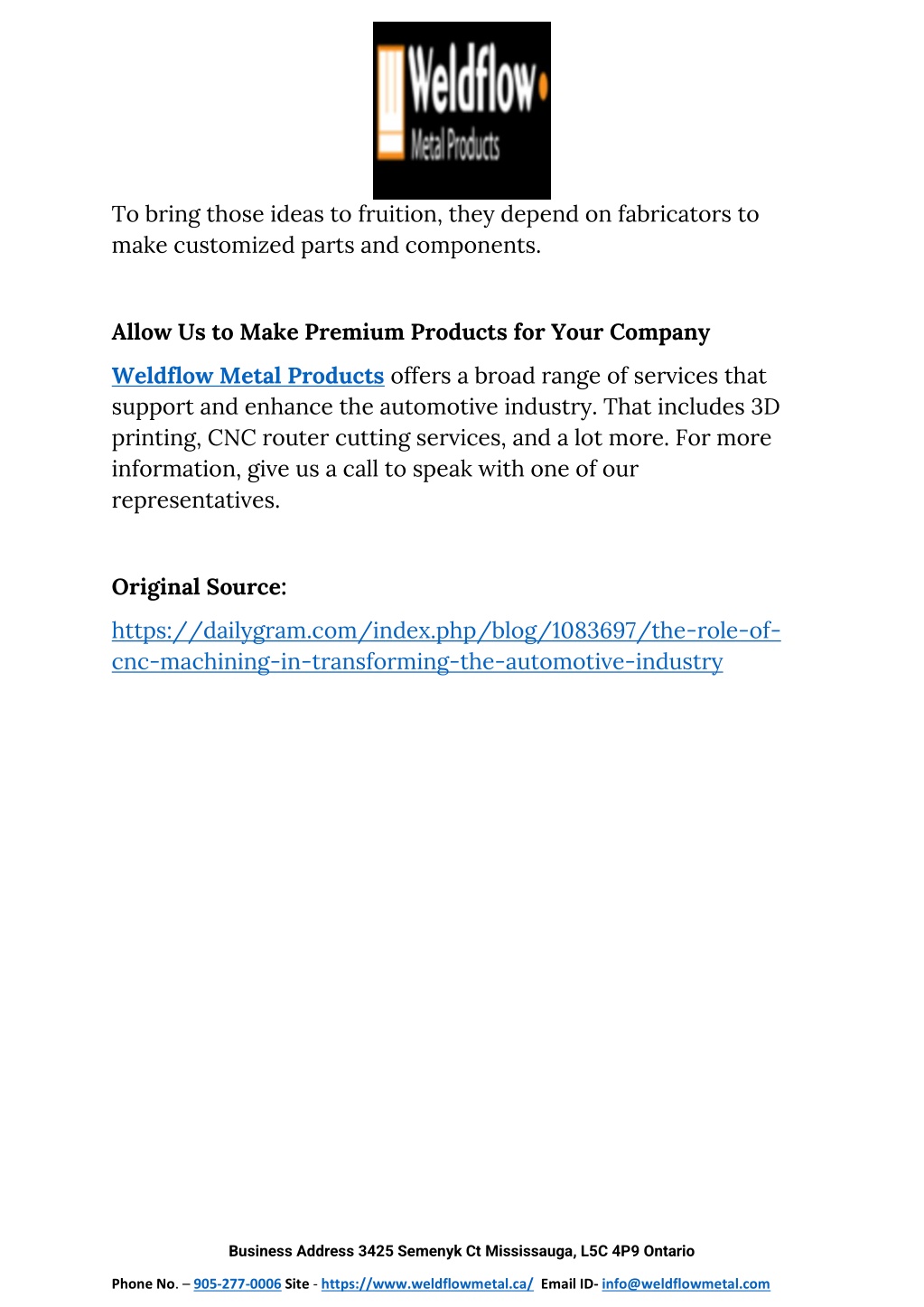 Weldflow
Metal Products

To bring those ideas to fruition, they depend on fabricators to make customized parts and components.

Allow Us to Make Premium Products for Your Company

Weldflow Metal Products offers a broad range of services that support and enhance the automotive industry. That includes 3D printing, CNC router cutting services, and a lot more. For more information, give us a call to speak with one of our representatives.

Original Source:

https://dailygram.com/index.php/blog/1083697/the-role-of-cnc-machining-in-transforming-the-automotive-industry

Business Address 3425 Semenyk Ct Mississauga, L5C 4P9 Ontario

Phone No. – 905-277-0006 Site - https://www.weldflowmetal.ca/ Email ID- info@weldflowmetal.com